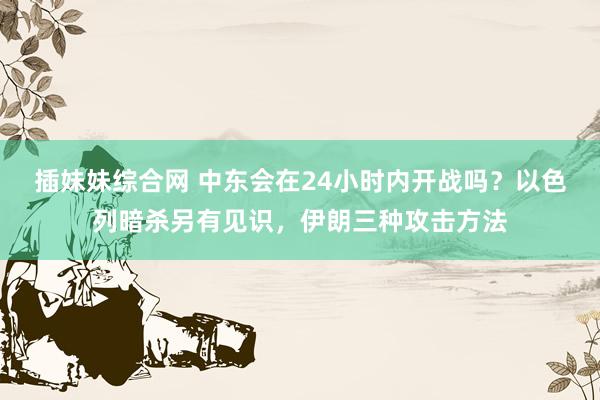 插妹妹综合网 中东会在24小时内开战吗？以色列暗杀另有见识，伊朗三种攻击方法